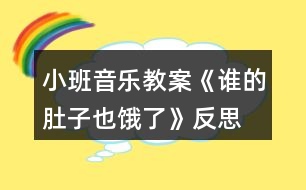 小班音乐教案《谁的肚子也饿了》反思